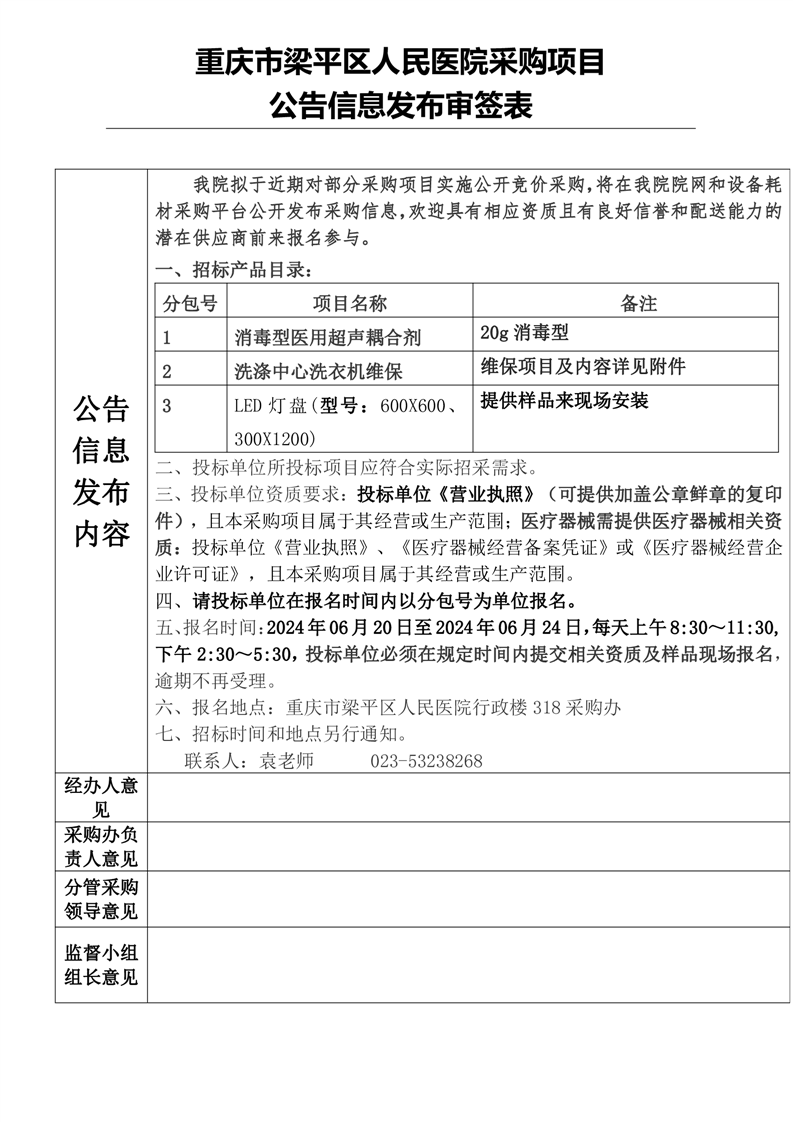 重庆市梁平区人民医院采购项目
公告信息发布审签表

公告信息发布内容

我院拟于近期对部分采购项目实施公开竞价采购，将在我院院网和设备耗材采购平台公开发布采购信息，欢迎具有相应资质且有良好信誉和配送能力的潜在供应商前来报名参与。

一、招标产品目录：

| 分包号 | 项目名称 | 备注 |
|---|---|---|
| 1 | 消毒型医用超声耦合剂 | 20g 消毒型 |
| 2 | 洗涤中心洗衣机维保 | 维保项目及内容详见附件 |
| 3 | LED 灯盘（型号：600X600、300X1200） | 提供样品来现场安装 |

二、投标单位所投标项目应符合实际招采需求。

三、投标单位资质要求：投标单位《营业执照》（可提供加盖公章鲜章的复印件），且本采购项目属于其经营或生产范围；医疗器械需提供医疗器械相关资质：投标单位《营业执照》、《医疗器械经营备案凭证》或《医疗器械经营企业许可证》，且本采购项目属于其经营或生产范围。

四、请投标单位在报名时间内以分包号为单位报名。

五、报名时间：2024 年 06 月 20 日至 2024 年 06 月 24 日，每天上午 8:30～11:30，下午 2:30～5:30，投标单位必须在规定时间内提交相关资质及样品现场报名，逾期不再受理。

六、报名地点：重庆市梁平区人民医院行政楼 318 采购办

七、招标时间和地点另行通知。

联系人：袁老师 023-53238268

经办人意见

采购办负责人意见

分管采购领导意见

监督小组组长意见